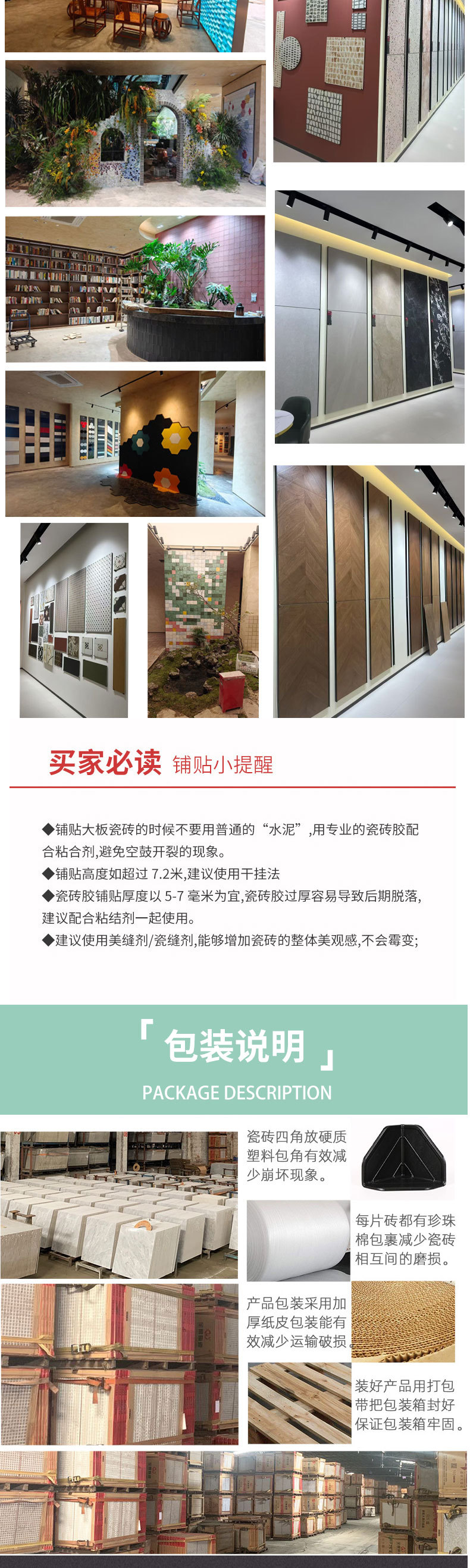 买家必读 铺贴小提醒

◆铺贴大板瓷砖的时候不要用普通的“水泥”,用专业的瓷砖胶配合粘合剂,避免空鼓开裂的现象。
◆铺贴高度如超过7.2米,建议使用干挂法
◆瓷砖胶铺贴厚度以5-7毫米为宜,瓷砖胶过厚容易导致后期脱落,建议配合粘结剂一起使用。
◆建议使用美缝剂/瓷缝剂,能够增加瓷砖的整体美观感,不会霉变;

「包装说明」
PACKAGE DESCRIPTION

瓷砖四角放硬质塑料包角有效减少崩坏现象。

每片砖都有珍珠棉包裹减少瓷砖相互间的磨损。

产品包装采用加厚纸皮包装能有效减少运输破损

装好产品用打包带把包装箱封好保证包装箱牢固。